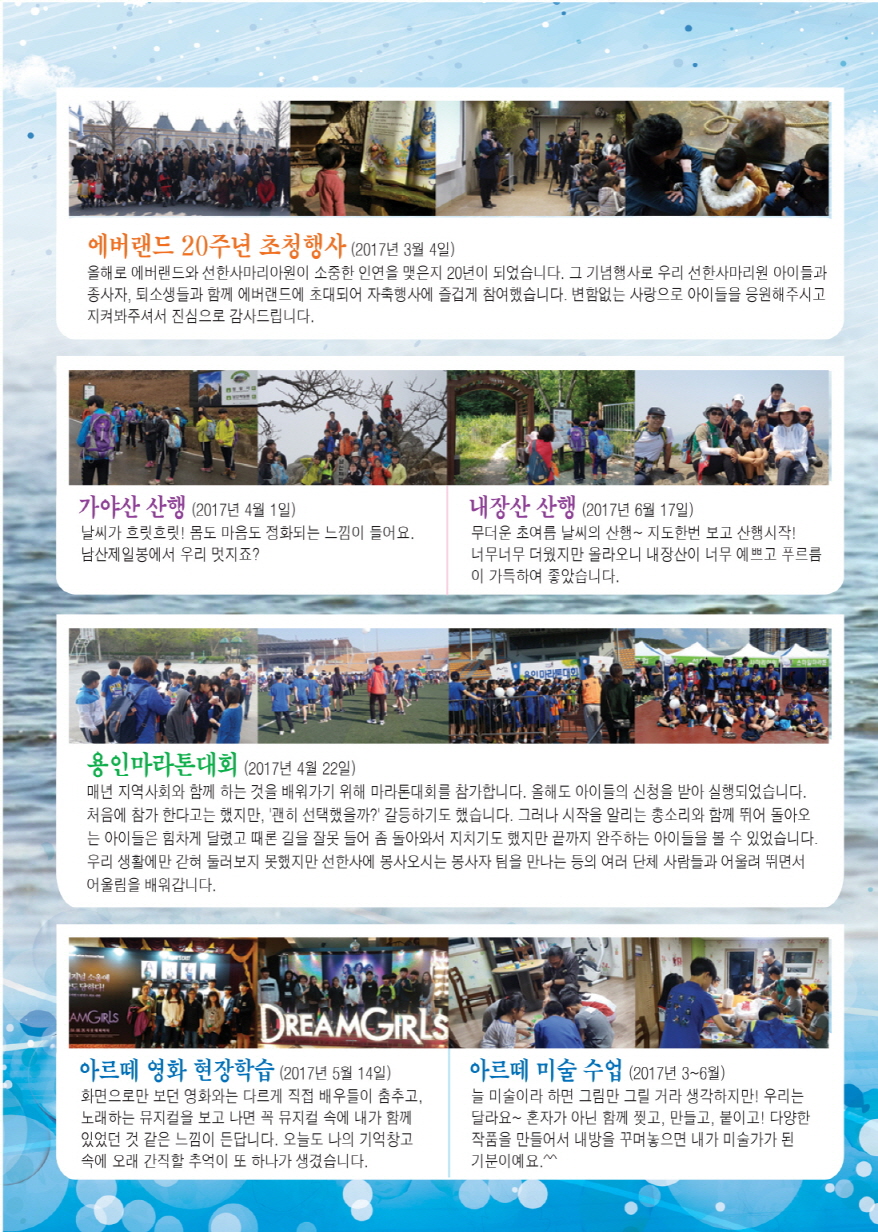 에버랜드 20주년 초청행사 (2017년 3월 4일)

올해로 에버랜드와 선한사마리아원이 소중한 인연을 맺은지 20년이 되었습니다. 그 기념행사로 우리 선한사마리원 아이들과 종사자, 퇴소생들과 함께 에버랜드에 초대되어 자축행사에 즐겁게 참여했습니다. 변함없는 사랑으로 아이들을 응원해주시고 지켜봐주셔서 진심으로 감사드립니다.

가야산 산행 (2017년 4월 1일)

날씨가 흐릿흐릿! 몸도 마음도 정화되는 느낌이 들어요. 남산제일봉에서 우리 멋지죠?

내장산 산행 (2017년 6월 17일)

무더운 초여름 날씨의 산행~ 지도한번 보고 산행시작! 너무너무 더웠지만 올라오니 내장산이 너무 예쁘고 푸르름이 가득하여 좋았습니다.

용인마라톤대회 (2017년 4월 22일)

매년 지역사회와 함께 하는 것을 배워가기 위해 마라톤대회를 참가합니다. 올해도 아이들의 신청을 받아 실행되었습니다. 처음에 참가 한다고는 했지만, '괜히 선택했을까?' 갈등하기도 했습니다. 그러나 시작을 알리는 총소리와 함께 뛰어 돌아오는 아이들은 힘차게 달렸고 때론 길을 잘못 들어 좀 돌아와서 지치기도 했지만 끝까지 완주하는 아이들을 볼 수 있었습니다. 우리 생활에만 갇혀 둘러보지 못했지만 선한사에 봉사오시는 봉사자 팀을 만나는 등의 여러 단체 사람들과 어울려 뛰면서 어울림을 배워갑니다.

DREAMGIRLS

아르떼 영화 현장학습 (2017년 5월 14일)

화면으로만 보던 영화와는 다르게 직접 배우들이 춤추고, 노래하는 뮤지컬을 보고 나면 꼭 뮤지컬 속에 내가 함께 있었던 것 같은 느낌이 든답니다. 오늘도 나의 기억창고 속에 오래 간직할 추억이 또 하나가 생겼습니다.

아르떼 미술 수업 (2017년 3~6월)

늘 미술이라 하면 그림만 그릴 거라 생각하지만! 우리는 달라요~ 혼자가 아닌 함께 찢고, 만들고, 붙이고! 다양한 작품을 만들어서 내방을 꾸며놓으면 내가 미술가가 된 기분이예요.^^